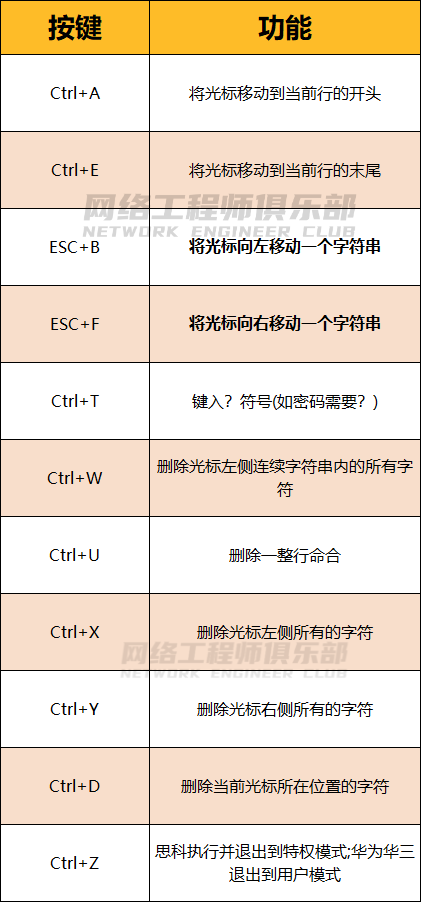 | 按键 | 功能 |
|---|---|
| Ctrl+A | 将光标移动到当前行的开头 |
| Ctrl+E | 将光标移动到当前行的末尾 |
| ESC+B | 将光标向左移动一个字符串 |
| ESC+F | 将光标向右移动一个字符串 |
| Ctrl+T | 键入？符号(如密码需要？) |
| Ctrl+W | 删除光标左侧连续字符串内的所有字符 |
| Ctrl+U | 删除一整行命合 |
| Ctrl+X | 删除光标左侧所有的字符 |
| Ctrl+Y | 删除光标右侧所有的字符 |
| Ctrl+D | 删除当前光标所在位置的字符 |
| Ctrl+Z | 思科执行并退出到特权模式;华为华三退出到用户模式 |

网络工程师俱乐部
NETWORK ENGINEER CLUB